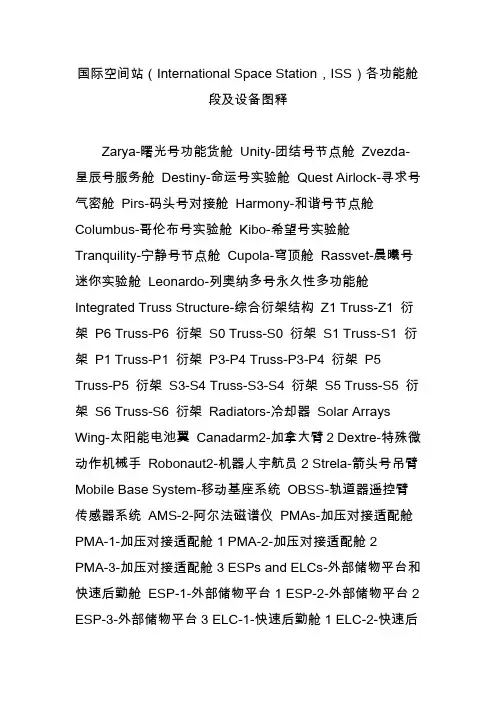 国际空间站（International Space Station，ISS）各功能舱段及设备图释

Zarya-曙光号功能货舱 Unity-团结号节点舱 Zvezda-星辰号服务舱 Destiny-命运号实验舱 Quest Airlock-寻求号气密舱 Pirs-码头号对接舱 Harmony-和谐号节点舱 Columbus-哥伦布号实验舱 Kibo-希望号实验舱 Tranquility-宁静号节点舱 Cupola-穹顶舱 Rassvet-晨曦号迷你实验舱 Leonardo-列奥纳多号永久性多功能舱 Integrated Truss Structure-综合衍架结构 Z1 Truss-Z1 衍架 P6 Truss-P6 衍架 S0 Truss-S0 衍架 S1 Truss-S1 衍架 P1 Truss-P1 衍架 P3-P4 Truss-P3-P4 衍架 P5 Truss-P5 衍架 S3-S4 Truss-S3-S4 衍架 S5 Truss-S5 衍架 S6 Truss-S6 衍架 Radiators-冷却器 Solar Arrays Wing-太阳能电池翼 Canadarm2-加拿大臂 2 Dextre-特殊微动作机械手 Robonaut2-机器人宇航员 2 Strela-箭头号吊臂 Mobile Base System-移动基座系统 OBSS-轨道器遥控臂传感器系统 AMS-2-阿尔法磁谱仪 PMAs-加压对接适配舱 PMA-1-加压对接适配舱 1 PMA-2-加压对接适配舱 2 PMA-3-加压对接适配舱 3 ESPs and ELCs-外部储物平台和快速后勤舱 ESP-1-外部储物平台 1 ESP-2-外部储物平台 2 ESP-3-外部储物平台 3 ELC-1-快速后勤舱 1 ELC-2-快速后